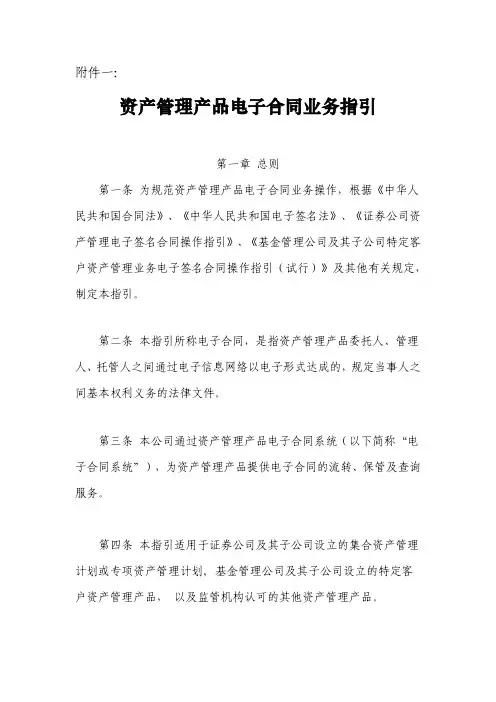 附件一:

资产管理产品电子合同业务指引

第一章 总则

第一条 为规范资产管理产品电子合同业务操作，根据《中华人民共和国合同法》、《中华人民共和国电子签名法》、《证券公司资产管理电子签名合同操作指引》、《基金管理公司及其子公司特定客户资产管理业务电子签名合同操作指引（试行）》及其他有关规定，制定本指引。

第二条 本指引所称电子合同，是指资产管理产品委托人、管理人、托管人之间通过电子信息网络以电子形式达成的，规定当事人之间基本权利义务的法律文件。

第三条 本公司通过资产管理产品电子合同系统（以下简称“电子合同系统”），为资产管理产品提供电子合同的流转、保管及查询服务。

第四条 本指引适用于证券公司及其子公司设立的集合资产管理计划或专项资产管理计划，基金管理公司及其子公司设立的特定客户资产管理产品， 以及监管机构认可的其他资产管理产品。